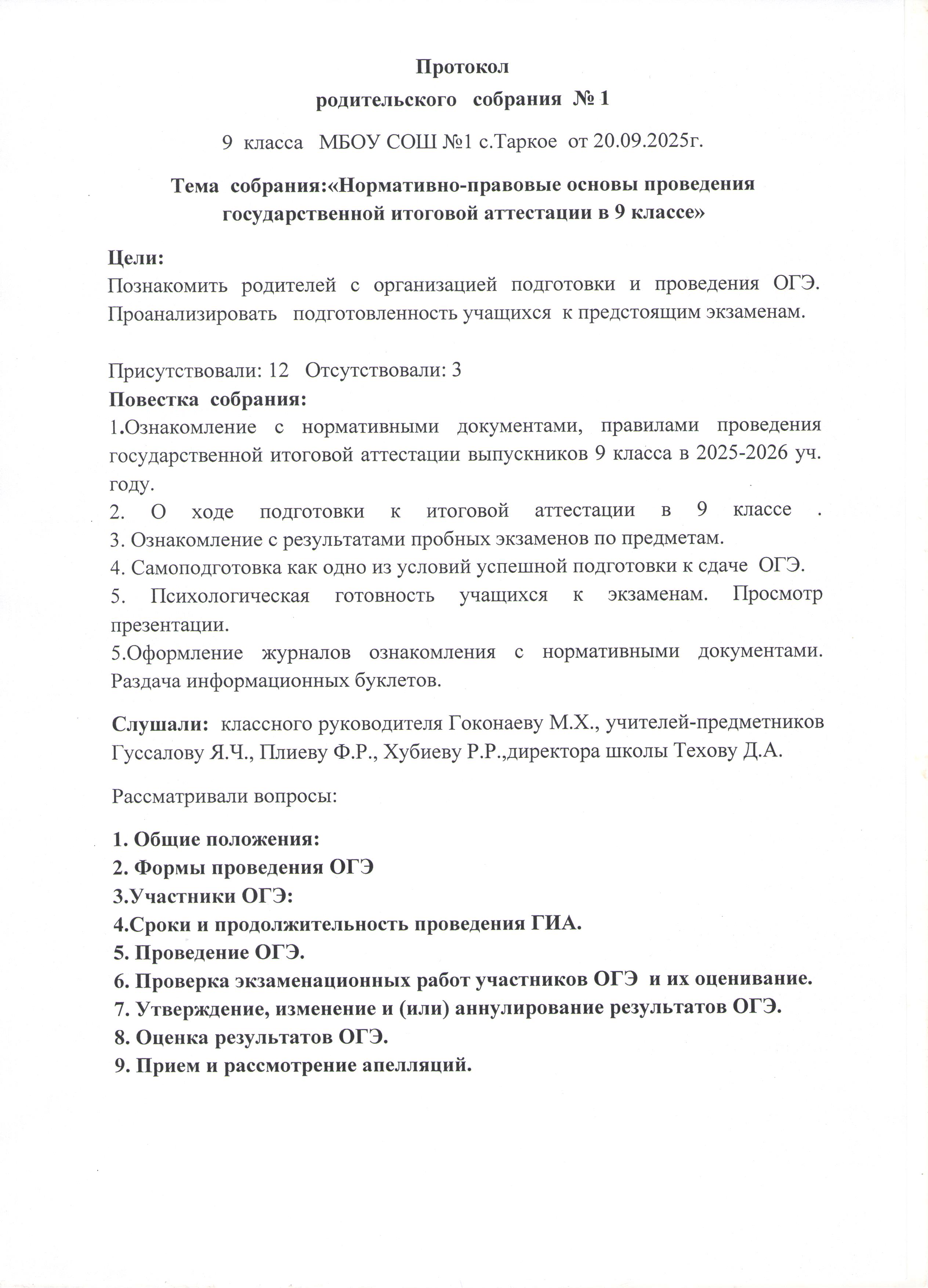 Протокол
родительского собрания № 1

9 класса МБОУ СОШ №1 с.Таркое от 20.09.2025г.

Тема собрания:«Нормативно-правовые основы проведения государственной итоговой аттестации в 9 классе»

Цели:
Познакомить родителей с организацией подготовки и проведения ОГЭ. Проанализировать подготовленность учащихся к предстоящим экзаменам.

Присутствовали: 12 Отсутствовали: 3
Повестка собрания:
1.Ознакомление с нормативными документами, правилами проведения государственной итоговой аттестации выпускников 9 класса в 2025-2026 уч. году.
2. О ходе подготовки к итоговой аттестации в 9 классе .
3. Ознакомление с результатами пробных экзаменов по предметам.
4. Самоподготовка как одно из условий успешной подготовки к сдаче ОГЭ.
5. Психологическая готовность учащихся к экзаменам. Просмотр презентации.
5.Оформление журналов ознакомления с нормативными документами. Раздача информационных буклетов.

Слушали: классного руководителя Гоконаеву М.Х., учителей-предметников Гуссалову Я.Ч., Плиеву Ф.Р., Хубиеву Р.Р.,директора школы Техову Д.А.

Рассматривали вопросы:

1. Общие положения:
2. Формы проведения ОГЭ
3.Участники ОГЭ:
4.Сроки и продолжительность проведения ГИА.
5. Проведение ОГЭ.
6. Проверка экзаменационных работ участников ОГЭ и их оценивание.
7. Утверждение, изменение и (или) аннулирование результатов ОГЭ.
8. Оценка результатов ОГЭ.
9. Прием и рассмотрение апелляций.